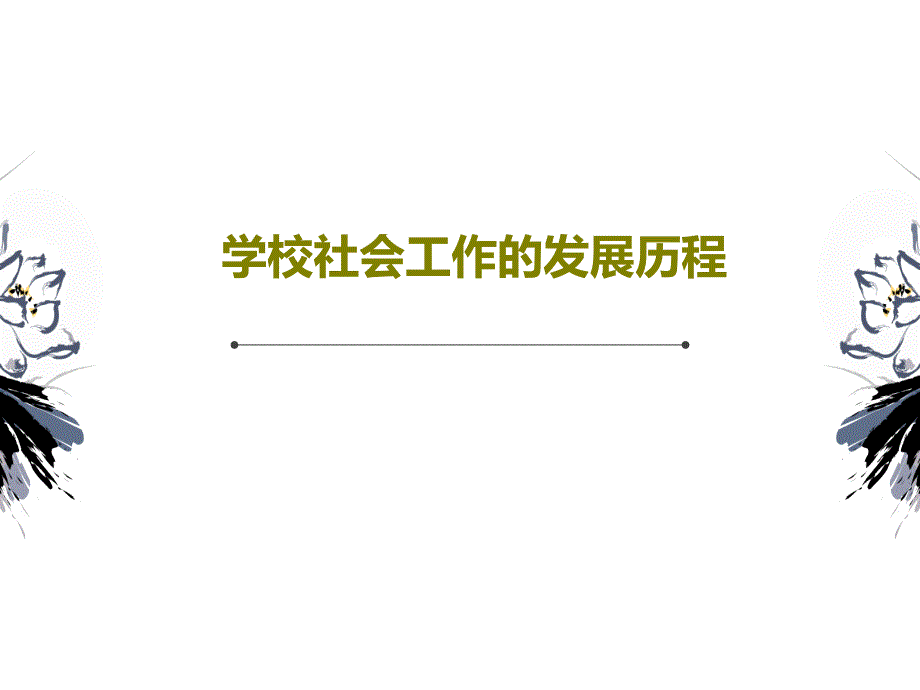 学校社会工作的发展历程